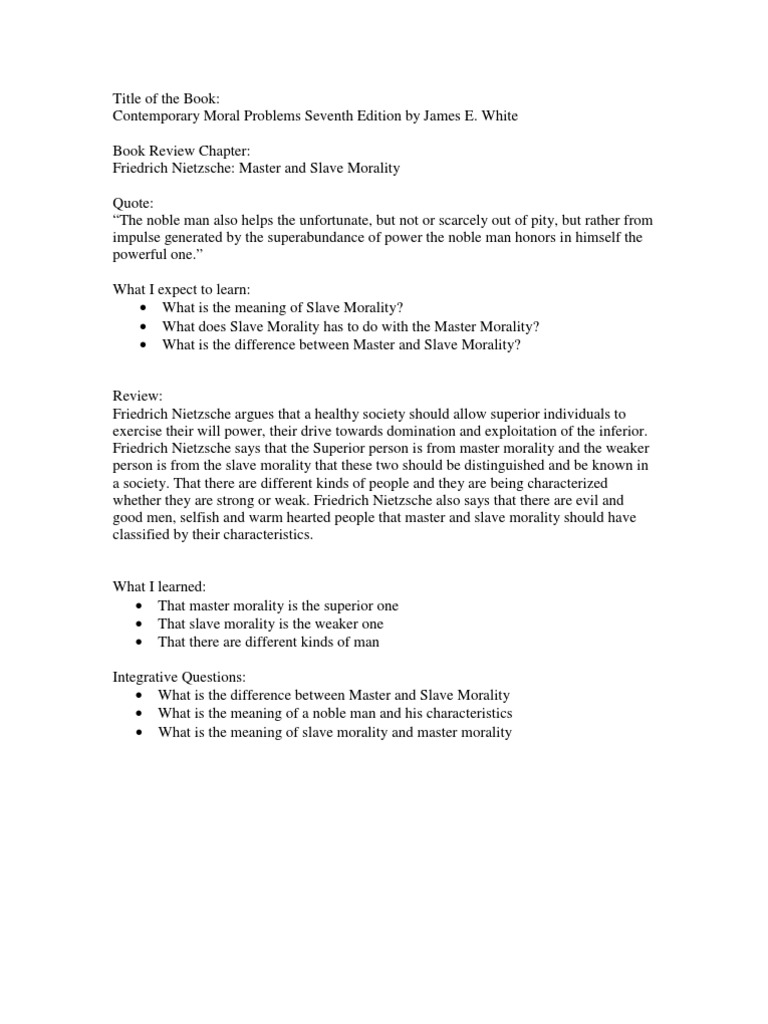 Title of the Book:
Contemporary Moral Problems Seventh Edition by James E. White

Book Review Chapter:
Friedrich Nietzsche: Master and Slave Morality

Quote:
“The noble man also helps the unfortunate, but not or scarcely out of pity, but rather from impulse generated by the superabundance of power the noble man honors in himself the powerful one.”

What I expect to learn:
• What is the meaning of Slave Morality?
• What does Slave Morality has to do with the Master Morality?
• What is the difference between Master and Slave Morality?

Review:
Friedrich Nietzsche argues that a healthy society should allow superior individuals to exercise their will power, their drive towards domination and exploitation of the inferior. Friedrich Nietzsche says that the Superior person is from master morality and the weaker person is from the slave morality that these two should be distinguished and be known in a society. That there are different kinds of people and they are being characterized whether they are strong or weak. Friedrich Nietzsche also says that there are evil and good men, selfish and warm hearted people that master and slave morality should have classified by their characteristics.

What I learned:
• That master morality is the superior one
• That slave morality is the weaker one
• That there are different kinds of man

Integrative Questions:
• What is the difference between Master and Slave Morality
• What is the meaning of a noble man and his characteristics
• What is the meaning of slave morality and master morality